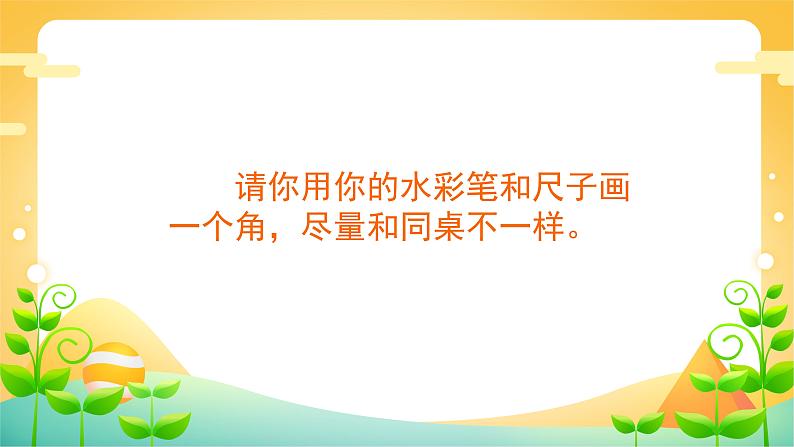 请你用你的水彩笔和尺子画一个角，尽量和同桌不一样。